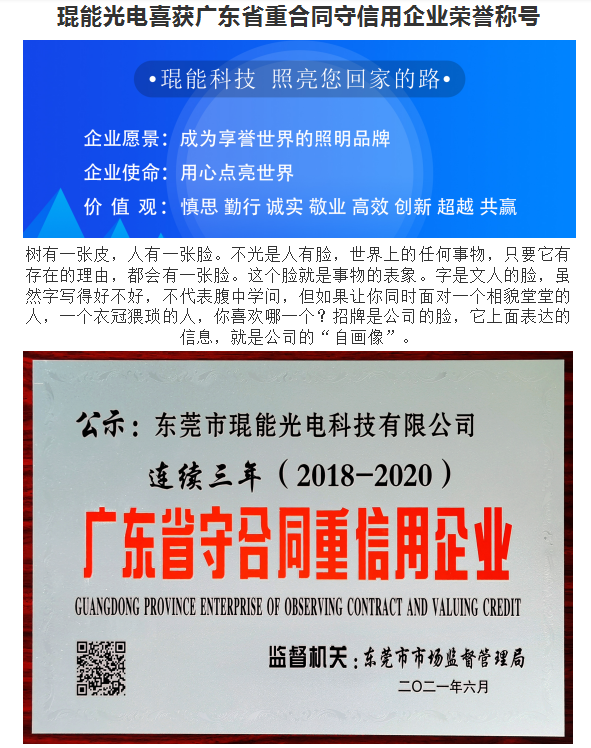 琨能光电喜获广东省重合同守信用企业荣誉称号

•琨能科技 照亮您回家的路•

企业愿景：成为享誉世界的照明品牌

企业使命：用心点亮世界

价 值 观：慎思 勤行 诚实 敬业 高效 创新 超越 共赢

树有一张皮，人有一张脸。不光是人有脸，世界上的任何事物，只要它有存在的理由，都会有一张脸。这个脸就是事物的表象。字是文人的脸，虽然字写得好不好，不代表腹中学问，但如果让你同时面对一个相貌堂堂的人，一个衣冠猥琐的人，你喜欢哪一个？招牌是公司的脸，它上面表达的信息，就是公司的“自画像”。

公示：东莞市琨能光电科技有限公司

连续三年（2018-2020）

广东省守合同重信用企业

GUANGDONG PROVINCE ENTERPRISE OF OBSERVING CONTRACT AND VALUING CREDIT

监督机关：东莞市市场监督管理局

二〇二一年六月